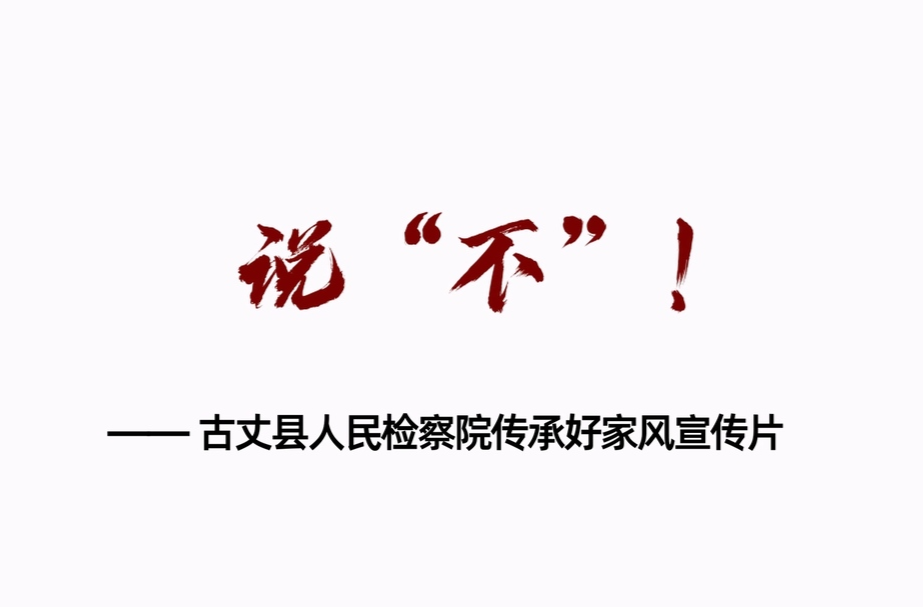 说“不”！

—— 古丈县人民检察院传承好家风宣传片